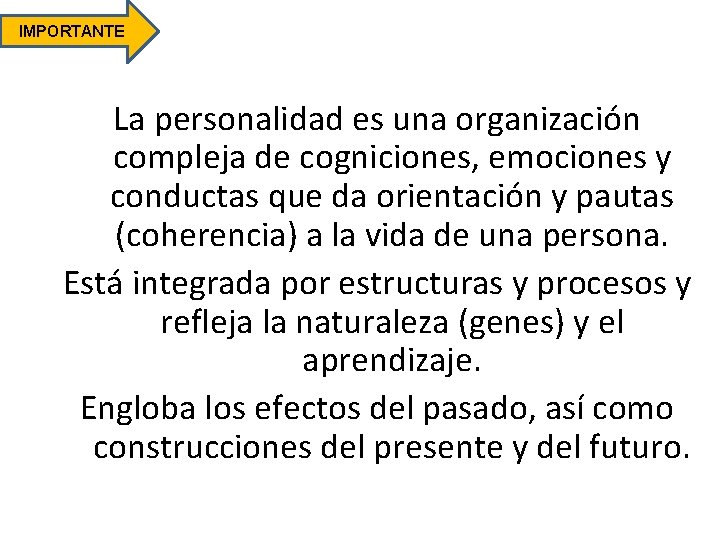 IMPORTANTE

La personalidad es una organización compleja de cogniciones, emociones y conductas que da orientación y pautas (coherencia) a la vida de una persona.

Está integrada por estructuras y procesos y refleja la naturaleza (genes) y el aprendizaje.

Engloba los efectos del pasado, así como construcciones del presente y del futuro.